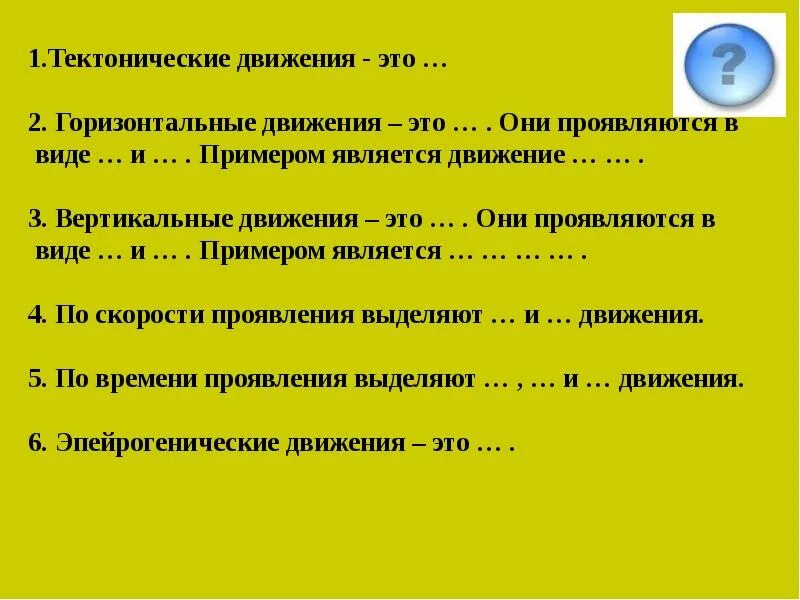 ?

1.Тектонические движения - это …

2. Горизонтальные движения – это … . Они проявляются в виде … и … . Примером является движение … … .

3. Вертикальные движения – это … . Они проявляются в виде … и … . Примером является … … … … .

4. По скорости проявления выделяют … и … движения.

5. По времени проявления выделяют … , … и … движения.

6. Эпейрогенические движения – это … .